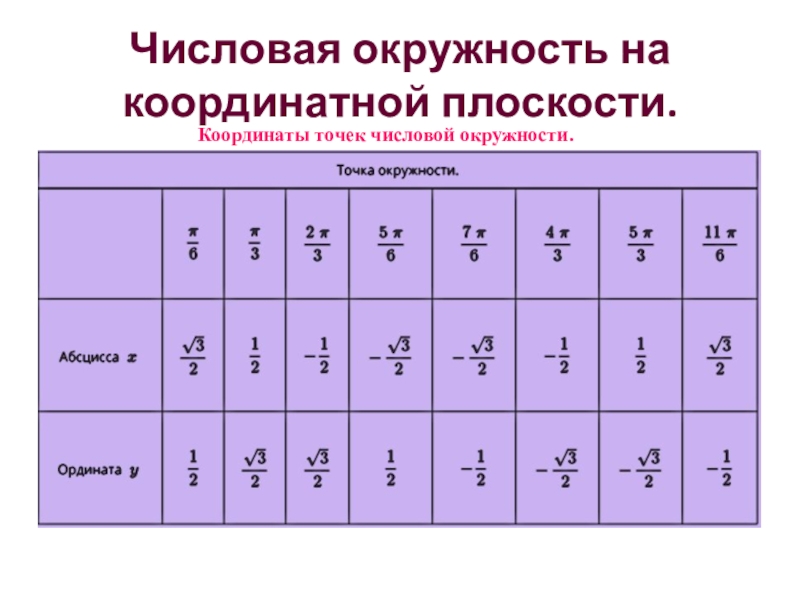 Числовая окружность на координатной плоскости.

Координаты точек числовой окружности.

| Точка окружности. | | | | | | | | |
|---|---|---|---|---|---|---|---|---|
| | $\frac{\pi}{6}$ | $\frac{\pi}{3}$ | $\frac{2\pi}{3}$ | $\frac{5\pi}{6}$ | $\frac{7\pi}{6}$ | $\frac{4\pi}{3}$ | $\frac{5\pi}{3}$ | $\frac{11\pi}{6}$ |
| Абсцисса $x$ | $\frac{\sqrt{3}}{2}$ | $\frac{1}{2}$ | $-\frac{1}{2}$ | $-\frac{\sqrt{3}}{2}$ | $-\frac{\sqrt{3}}{2}$ | $-\frac{1}{2}$ | $\frac{1}{2}$ | $\frac{\sqrt{3}}{2}$ |
| Ордината $y$ | $\frac{1}{2}$ | $\frac{\sqrt{3}}{2}$ | $\frac{\sqrt{3}}{2}$ | $\frac{1}{2}$ | $-\frac{1}{2}$ | $-\frac{\sqrt{3}}{2}$ | $-\frac{\sqrt{3}}{2}$ | $-\frac{1}{2}$ |